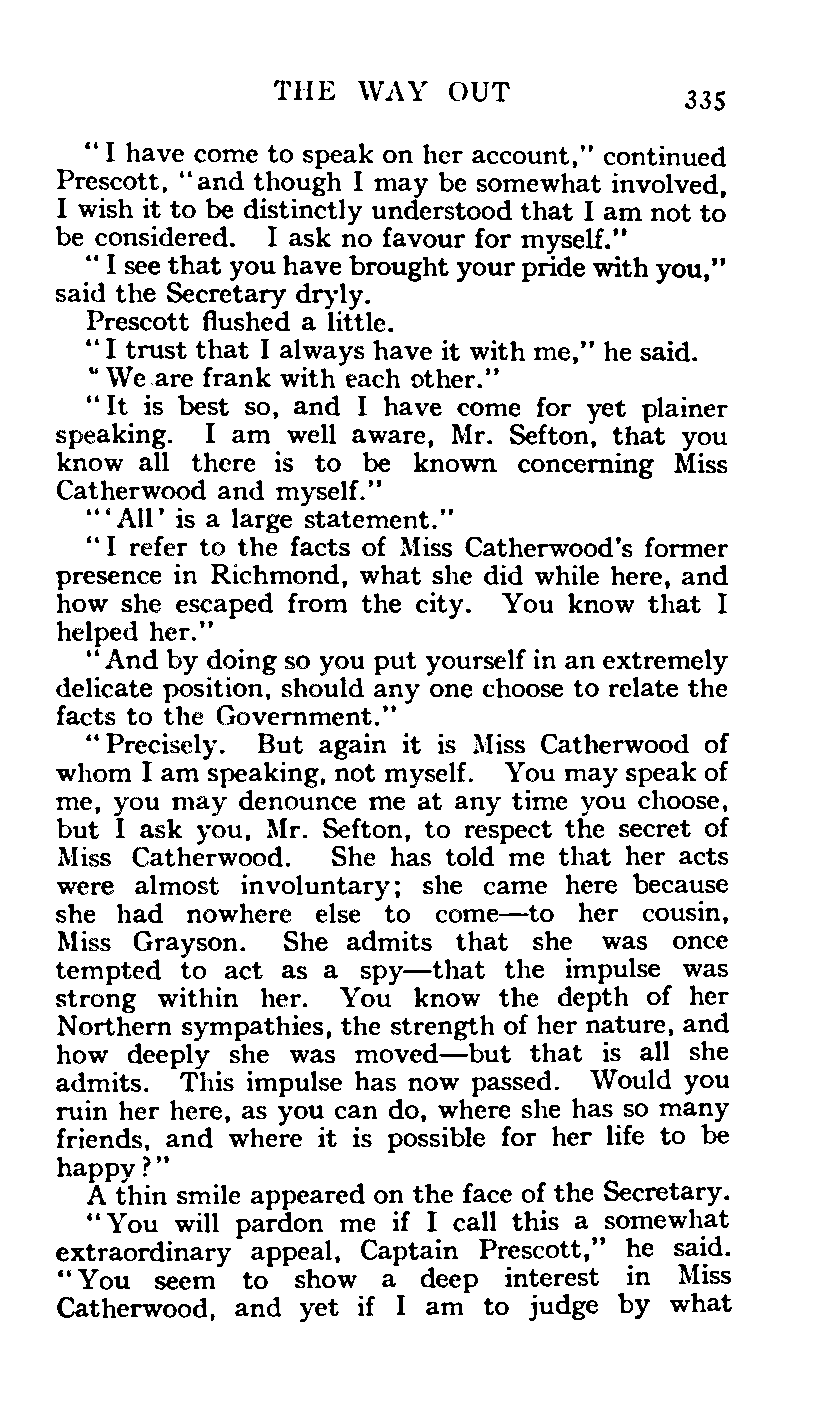 THE WAY OUT 335

"I have come to speak on her account," continued Prescott, "and though I may be somewhat involved, I wish it to be distinctly understood that I am not to be considered. I ask no favour for myself."

"I see that you have brought your pride with you," said the Secretary dryly.

Prescott flushed a little.

"I trust that I always have it with me," he said.

"We are frank with each other."

"It is best so, and I have come for yet plainer speaking. I am well aware, Mr. Sefton, that you know all there is to be known concerning Miss Catherwood and myself."

"'All' is a large statement."

"I refer to the facts of Miss Catherwood's former presence in Richmond, what she did while here, and how she escaped from the city. You know that I helped her."

"And by doing so you put yourself in an extremely delicate position, should any one choose to relate the facts to the Government."

"Precisely. But again it is Miss Catherwood of whom I am speaking, not myself. You may speak of me, you may denounce me at any time you choose, but I ask you, Mr. Sefton, to respect the secret of Miss Catherwood. She has told me that her acts were almost involuntary; she came here because she had nowhere else to come—to her cousin, Miss Grayson. She admits that she was once tempted to act as a spy—that the impulse was strong within her. You know the depth of her Northern sympathies, the strength of her nature, and how deeply she was moved—but that is all she admits. This impulse has now passed. Would you ruin her here, as you can do, where she has so many friends, and where it is possible for her life to be happy?"

A thin smile appeared on the face of the Secretary.

"You will pardon me if I call this a somewhat extraordinary appeal, Captain Prescott," he said. "You seem to show a deep interest in Miss Catherwood, and yet if I am to judge by what